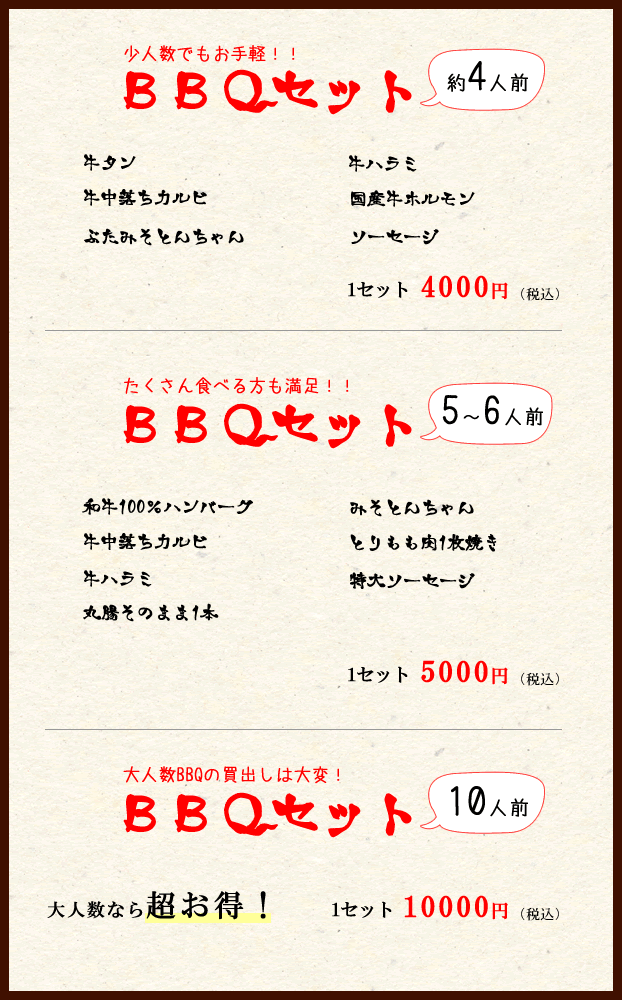 少人数でもお手軽！！

ＢＢＱセット

約4人前

牛タン
牛中落ちカルビ
ぶたみそとんちゃん

牛ハラミ
国産牛ホルモン
ソーセージ

1セット 4000円（税込）

たくさん食べる方も満足！！

ＢＢＱセット

5～6人前

和牛100％ハンバーグ
牛中落ちカルビ
牛ハラミ
丸腸そのまま1本

みそとんちゃん
とりもも肉1枚焼き
特大ソーセージ

1セット 5000円（税込）

大人数BBQの買出しは大変！

ＢＢＱセット

10人前

大人数なら超お得！

1セット 10000円（税込）